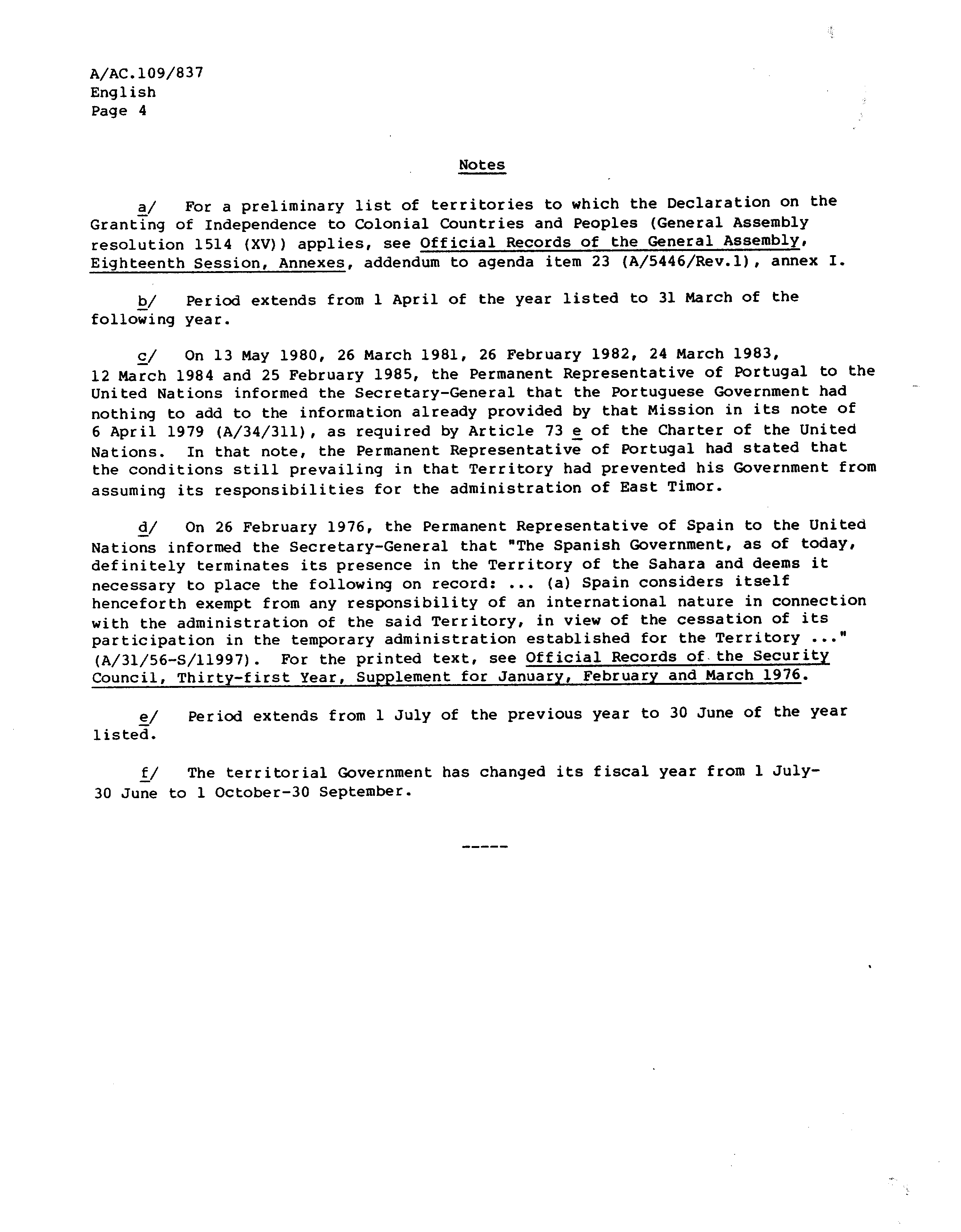 A/AC.109/837
English
Page 4

Notes

a/ For a preliminary list of territories to which the Declaration on the Granting of Independence to Colonial Countries and Peoples (General Assembly resolution 1514 (XV)) applies, see Official Records of the General Assembly, Eighteenth Session, Annexes, addendum to agenda item 23 (A/5446/Rev.1), annex I.

b/ Period extends from 1 April of the year listed to 31 March of the following year.

c/ On 13 May 1980, 26 March 1981, 26 February 1982, 24 March 1983, 12 March 1984 and 25 February 1985, the Permanent Representative of Portugal to the United Nations informed the Secretary-General that the Portuguese Government had nothing to add to the information already provided by that Mission in its note of 6 April 1979 (A/34/311), as required by Article 73 e of the Charter of the United Nations. In that note, the Permanent Representative of Portugal had stated that the conditions still prevailing in that Territory had prevented his Government from assuming its responsibilities for the administration of East Timor.

d/ On 26 February 1976, the Permanent Representative of Spain to the United Nations informed the Secretary-General that "The Spanish Government, as of today, definitely terminates its presence in the Territory of the Sahara and deems it necessary to place the following on record: ... (a) Spain considers itself henceforth exempt from any responsibility of an international nature in connection with the administration of the said Territory, in view of the cessation of its participation in the temporary administration established for the Territory ..." (A/31/56-S/11997). For the printed text, see Official Records of the Security Council, Thirty-first Year, Supplement for January, February and March 1976.

e/ Period extends from 1 July of the previous year to 30 June of the year listed.

f/ The territorial Government has changed its fiscal year from 1 July-30 June to 1 October-30 September.

-----